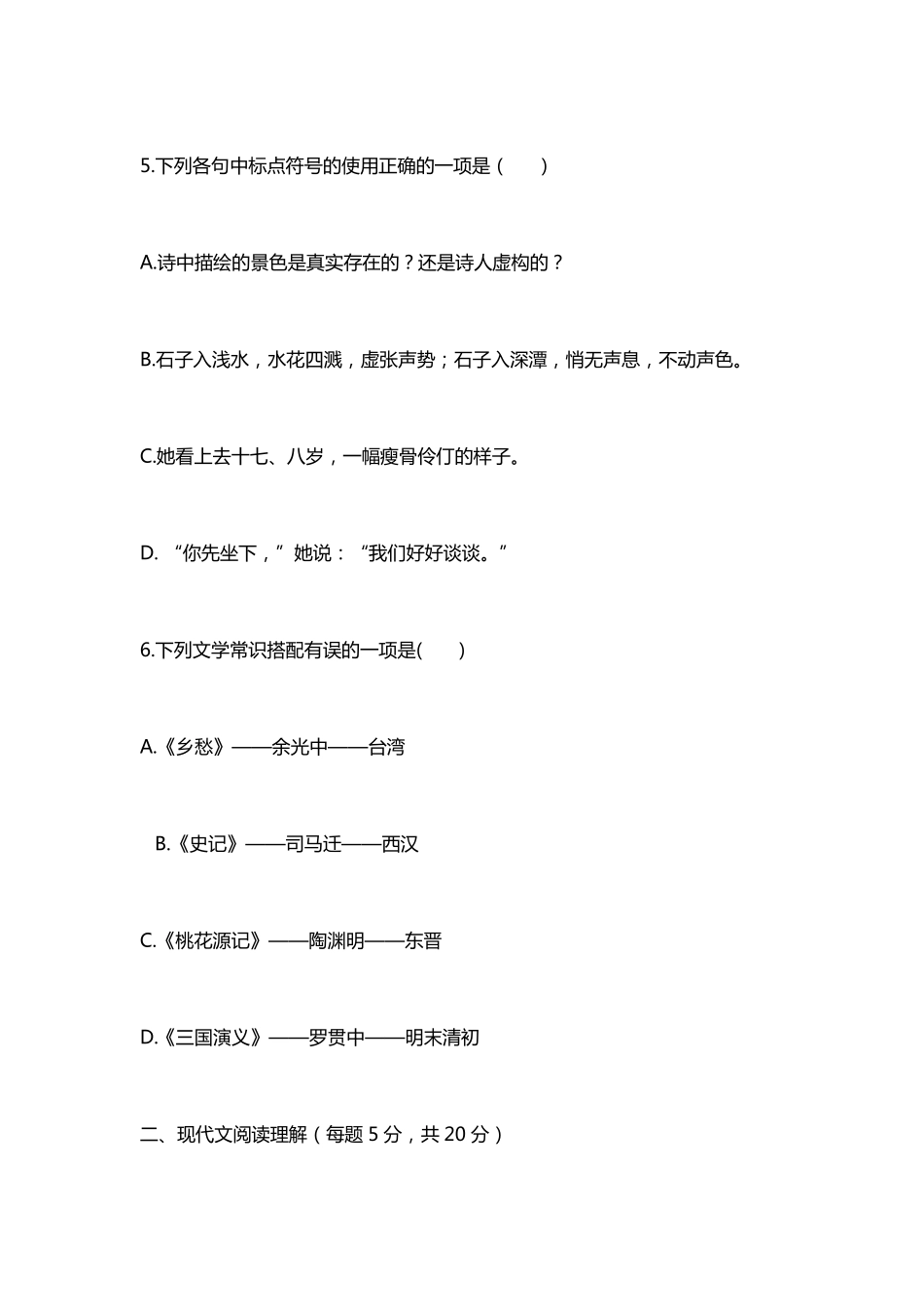 5.下列各句中标点符号的使用正确的一项是（　　）

A.诗中描绘的景色是真实存在的？还是诗人虚构的？

B.石子入浅水，水花四溅，虚张声势；石子入深潭，悄无声息，不动声色。

C.她看上去十七、八岁，一幅瘦骨伶仃的样子。

D. “你先坐下，”她说：“我们好好谈谈。”

6.下列文学常识搭配有误的一项是(　　)

A.《乡愁》——余光中——台湾

B.《史记》——司马迁——西汉

C.《桃花源记》——陶渊明——东晋

D.《三国演义》——罗贯中——明末清初

二、现代文阅读理解（每题 5 分，共 20 分）